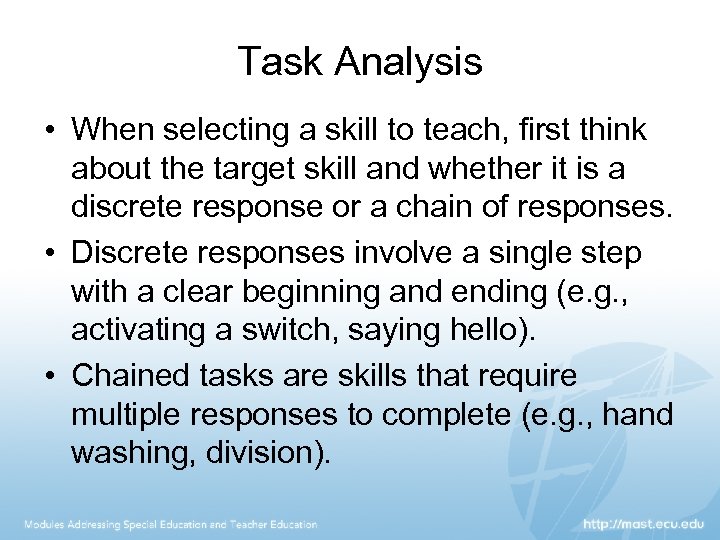 Task Analysis

• When selecting a skill to teach, first think about the target skill and whether it is a discrete response or a chain of responses.

• Discrete responses involve a single step with a clear beginning and ending (e.g., activating a switch, saying hello).

• Chained tasks are skills that require multiple responses to complete (e.g., hand washing, division).

Modules Addressing Special Education and Teacher Education

http://mast.ecu.edu